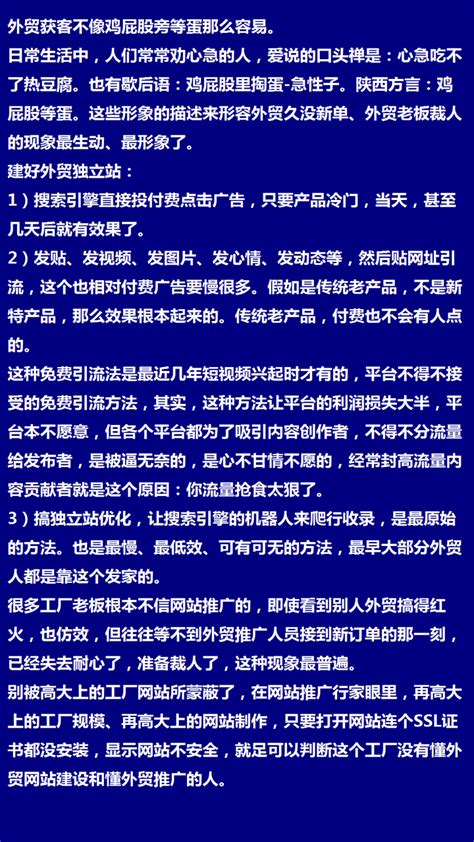 外贸获客不像鸡屁股旁等蛋那么容易。

日常生活中，人们常常劝心急的人，爱说的口头禅是：心急吃不了热豆腐。也有歇后语：鸡屁股里掏蛋-急性子。陕西方言：鸡屁股等蛋。这些形象的描述来形容外贸久没新单、外贸老板裁人的现象最生动、最形象了。

建好外贸独立站：

1）搜索引擎直接投付费点击广告，只要产品冷门，当天，甚至几天后就有效果了。

2）发贴、发视频、发图片、发心情、发动态等，然后贴网址引流，这个也相对付费广告要慢很多。假如是传统老产品，不是新特产品，那么效果根本起来的。传统老产品，付费也不会有人点的。

这种免费引流法是最近几年短视频兴起时才有的，平台不得不接受的免费引流方法，其实，这种方法让平台的利润损失大半，平台本不愿意，但各个平台都为了吸引内容创作者，不得不分流量给发布者，是被逼无奈的，是心不甘情不愿的，经常封高流量内容贡献者就是这个原因：你流量抢食太狠了。

3）搞独立站优化，让搜索引擎的机器人来爬行收录，是最原始的方法。也是最慢、最低效、可有可无的方法，最早大部分外贸人都是靠这个发家的。

很多工厂老板根本不信网站推广的，即使看到别人外贸搞得红火，也仿效，但往往等不到外贸推广人员接到新订单的那一刻，已经失去耐心了，准备裁人了，这种现象最普遍。

别被高大上的工厂网站所蒙蔽了，在网站推广行家眼里，再高大上的工厂规模、再高大上的网站制作，只要打开网站连个SSL证书都没安装，显示网站不安全，就足可以判断这个工厂没有懂外贸网站建设和懂外贸推广的人。